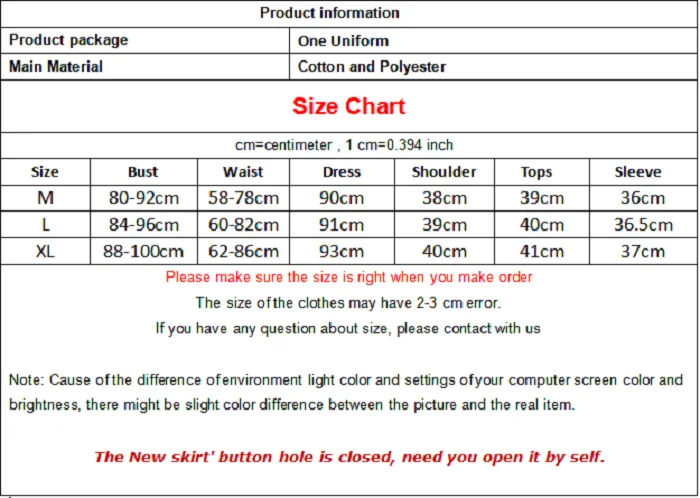 Product information

Product package
One Uniform

Main Material
Cotton and Polyester

Size Chart

cm=centimeter , 1 cm=0.394 inch

| Size | Bust | Waist | Dress | Shoulder | Tops | Sleeve |
|---|---|---|---|---|---|---|
| M | 80-92cm | 58-78cm | 90cm | 38cm | 39cm | 36cm |
| L | 84-96cm | 60-82cm | 91cm | 39cm | 40cm | 36.5cm |
| XL | 88-100cm | 62-86cm | 93cm | 40cm | 41cm | 37cm |

Please make sure the size is right when you make order

The size of the clothes may have 2-3 cm error.

If you have any question about size, please contact with us

Note: Cause of the difference of environment light color and settings of your computer screen color and brightness, there might be slight color difference between the picture and the real item.

The New skirt' button hole is closed, need you open it by self.